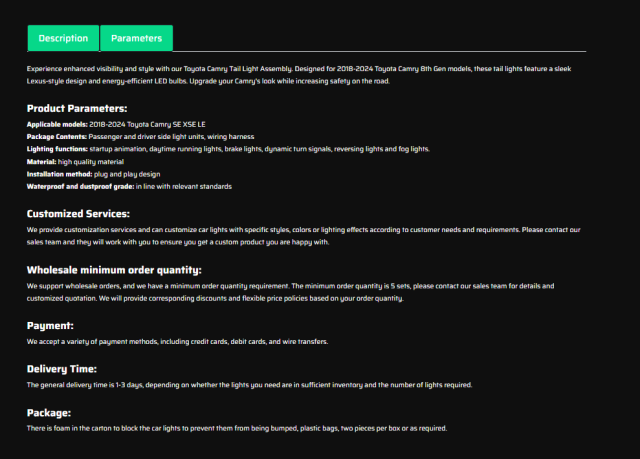 Description Parameters

Experience enhanced visibility and style with our Toyota Camry Tail Light Assembly. Designed for 2018-2024 Toyota Camry 8th Gen models, these tail lights feature a sleek Lexus-style design and energy-efficient LED bulbs. Upgrade your Camry's look while increasing safety on the road.

Product Parameters:

Applicable models: 2018-2024 Toyota Camry SE XSE LE
Package Contents: Passenger and driver side light units, wiring harness
Lighting functions: startup animation, daytime running lights, brake lights, dynamic turn signals, reversing lights and fog lights.
Material: high quality material
Installation method: plug and play design
Waterproof and dustproof grade: in line with relevant standards

Customized Services:

We provide customization services and can customize car lights with specific styles, colors or lighting effects according to customer needs and requirements. Please contact our sales team and they will work with you to ensure you get a custom product you are happy with.

Wholesale minimum order quantity:

We support wholesale orders, and we have a minimum order quantity requirement. The minimum order quantity is 5 sets, please contact our sales team for details and customized quotation. We will provide corresponding discounts and flexible price policies based on your order quantity.

Payment:

We accept a variety of payment methods, including credit cards, debit cards, and wire transfers.

Delivery Time:

The general delivery time is 1-3 days, depending on whether the lights you need are in sufficient inventory and the number of lights required.

Package:

There is foam in the carton to block the car lights to prevent them from being bumped, plastic bags, two pieces per box or as required.